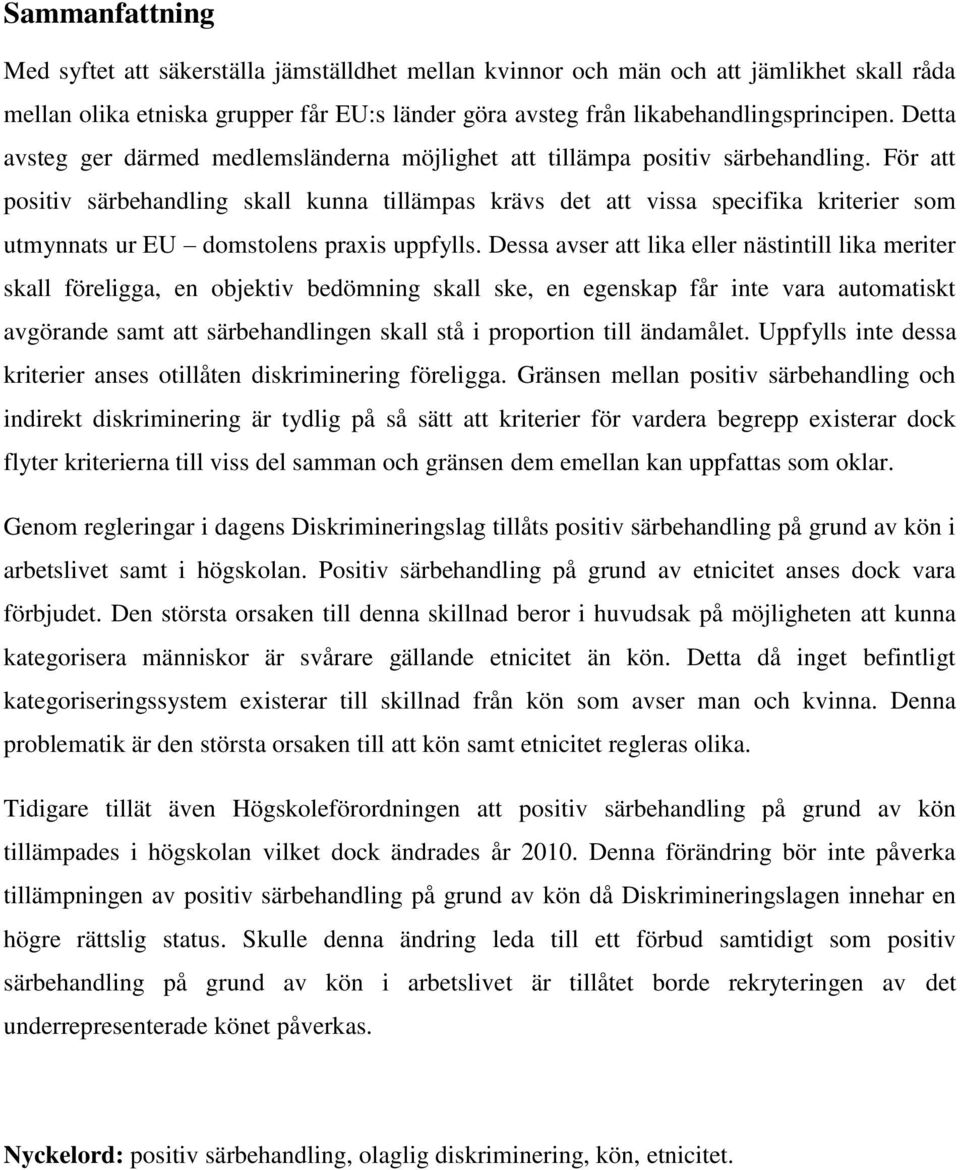 Sammanfattning

Med syftet att säkerställa jämställdhet mellan kvinnor och män och att jämlikhet skall råda mellan olika etniska grupper får EU:s länder göra avsteg från likabehandlingsprincipen. Detta avsteg ger därmed medlemsländerna möjlighet att tillämpa positiv särbehandling. För att positiv särbehandling skall kunna tillämpas krävs det att vissa specifika kriterier som utmynnats ur EU – domstolens praxis uppfylls. Dessa avser att lika eller nästintill lika meriter skall föreligga, en objektiv bedömning skall ske, en egenskap får inte vara automatiskt avgörande samt att särbehandlingen skall stå i proportion till ändamålet. Uppfylls inte dessa kriterier anses otillåten diskriminering föreligga. Gränsen mellan positiv särbehandling och indirekt diskriminering är tydlig på så sätt att kriterier för vardera begrepp existerar dock flyter kriterierna till viss del samman och gränsen dem emellan kan uppfattas som oklar.

Genom regleringar i dagens Diskrimineringslag tillåts positiv särbehandling på grund av kön i arbetslivet samt i högskolan. Positiv särbehandling på grund av etnicitet anses dock vara förbjudet. Den största orsaken till denna skillnad beror i huvudsak på möjligheten att kunna kategorisera människor är svårare gällande etnicitet än kön. Detta då inget befintligt kategoriseringssystem existerar till skillnad från kön som avser man och kvinna. Denna problematik är den största orsaken till att kön samt etnicitet regleras olika.

Tidigare tillät även Högskoleförordningen att positiv särbehandling på grund av kön tillämpades i högskolan vilket dock ändrades år 2010. Denna förändring bör inte påverka tillämpningen av positiv särbehandling på grund av kön då Diskrimineringslagen innehar en högre rättslig status. Skulle denna ändring leda till ett förbud samtidigt som positiv särbehandling på grund av kön i arbetslivet är tillåtet borde rekryteringen av det underrepresenterade könet påverkas.

Nyckelord: positiv särbehandling, olaglig diskriminering, kön, etnicitet.